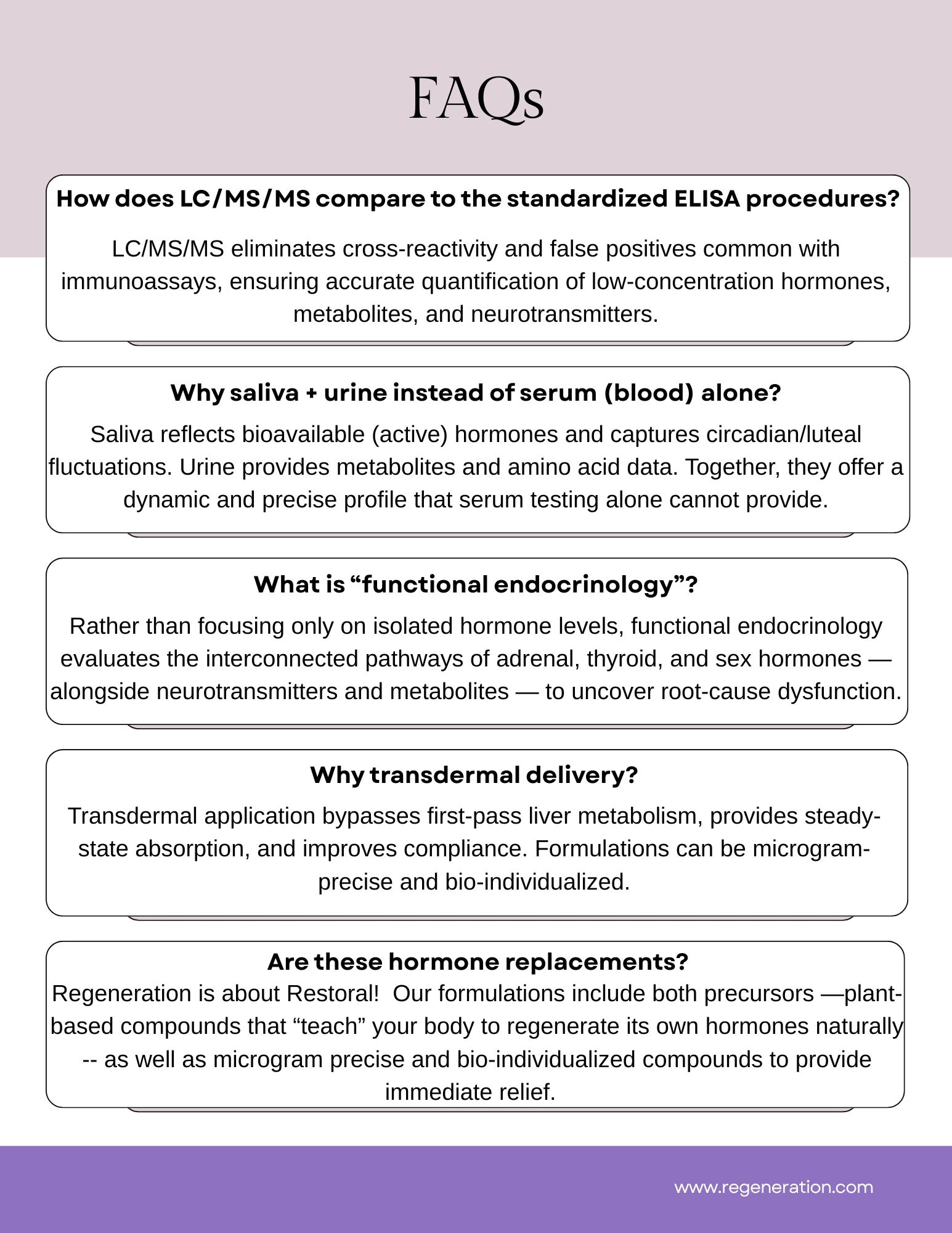 FAQs

How does LC/MS/MS compare to the standardized ELISA procedures?

LC/MS/MS eliminates cross-reactivity and false positives common with immunoassays, ensuring accurate quantification of low-concentration hormones, metabolites, and neurotransmitters.

Why saliva + urine instead of serum (blood) alone?

Saliva reflects bioavailable (active) hormones and captures circadian/luteal fluctuations. Urine provides metabolites and amino acid data. Together, they offer a dynamic and precise profile that serum testing alone cannot provide.

What is “functional endocrinology”?

Rather than focusing only on isolated hormone levels, functional endocrinology evaluates the interconnected pathways of adrenal, thyroid, and sex hormones — alongside neurotransmitters and metabolites — to uncover root-cause dysfunction.

Why transdermal delivery?

Transdermal application bypasses first-pass liver metabolism, provides steady-state absorption, and improves compliance. Formulations can be microgram-precise and bio-individualized.

Are these hormone replacements?

Regeneration is about Restoral! Our formulations include both precursors —plant-based compounds that “teach” your body to regenerate its own hormones naturally -- as well as microgram precise and bio-individualized compounds to provide immediate relief.

www.regeneration.com